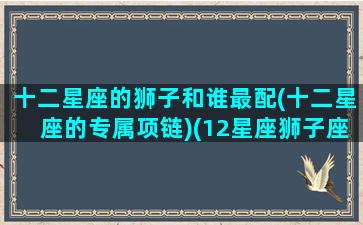 十二星座的狮子和谁最配(十二星座的专属项链)(12星座狮子座